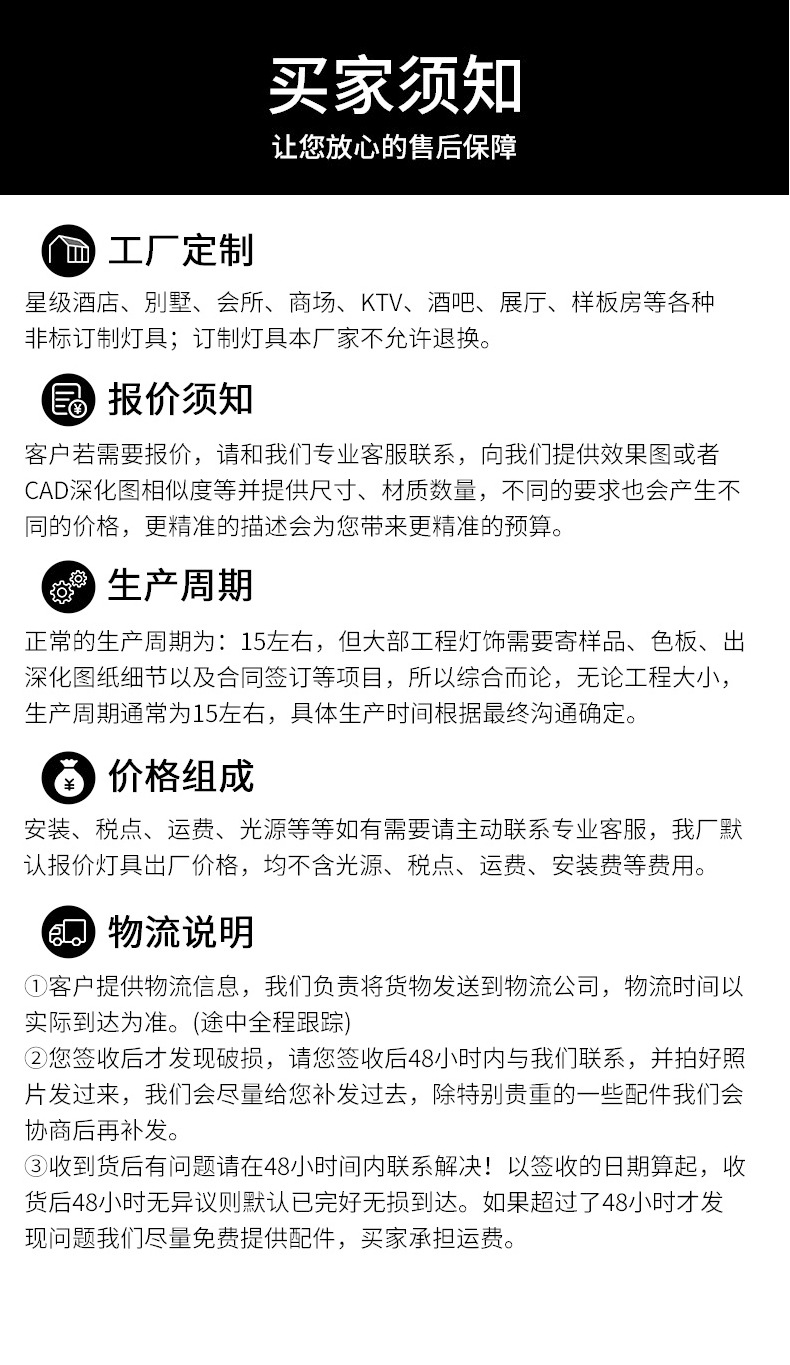 买家须知
让您放心的售后保障

工厂定制
星级酒店、别墅、会所、商场、KTV、酒吧、展厅、样板房等各种非标订制灯具；订制灯具本厂家不允许退换。

报价须知
客户若需要报价，请和我们专业客服联系，向我们提供效果图或者CAD深化图相似度等并提供尺寸、材质数量，不同的要求也会产生不同的价格，更精准的描述会为您带来更精准的预算。

生产周期
正常的生产周期为：15左右，但大部工程灯饰需要寄样品、色板、出深化图纸细节以及合同签订等项目，所以综合而论，无论工程大小，生产周期通常为15左右，具体生产时间根据最终沟通确定。

价格组成
安装、税点、运费、光源等等如有需要请主动联系专业客服，我厂默认报价灯具出厂价格，均不含光源、税点、运费、安装费等费用。

物流说明
①客户提供物流信息，我们负责将货物发送到物流公司，物流时间以实际到达为准。(途中全程跟踪)
②您签收后才发现破损，请您签收后48小时内与我们联系，并拍好照片发过来，我们会尽量给您补发过去，除特别贵重的一些配件我们会协商后再补发。
③收到货后有问题请在48小时间内联系解决！以签收的日期算起，收货后48小时无异议则默认已完好无损到达。如果超过了48小时才发现问题我们尽量免费提供配件，买家承担运费。